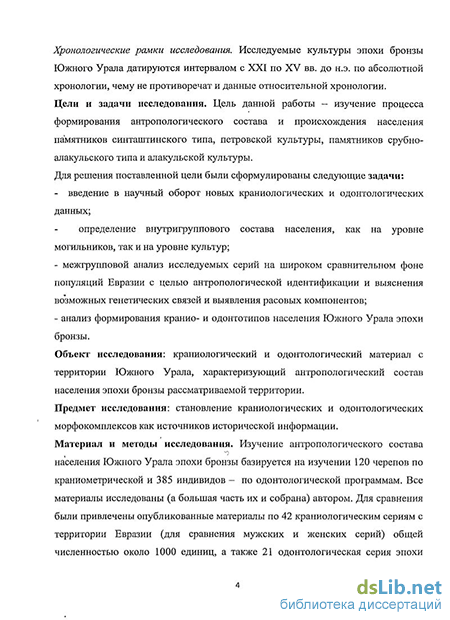 Хронологические рамки исследования. Исследуемые культуры эпохи бронзы Южного Урала датируются интервалом с XXI по XV вв. до н.э. по абсолютной хронологии, чему не противоречат и данные относительной хронологии.

Цели и задачи исследования. Цель данной работы – изучение процесса формирования антропологического состава и происхождения населения памятников синташтинского типа, петровской культуры, памятников срубно-алакульского типа и алакульской культуры.

Для решения поставленной цели были сформулированы следующие задачи:

- введение в научный оборот новых краниологических и одонтологических данных;

- определение внутригруппового состава населения, как на уровне могильников, так и на уровне культур;

- межгрупповой анализ исследуемых серий на широком сравнительном фоне популяций Евразии с целью антропологической идентификации и выяснения возможных генетических связей и выявления расовых компонентов;

- анализ формирования кранио- и одонтотипов населения Южного Урала эпохи бронзы.

Объект исследования: краниологический и одонтологический материал с территории Южного Урала, характеризующий антропологический состав населения эпохи бронзы рассматриваемой территории.

Предмет исследования: становление краниологических и одонтологических морфокомплексов как источников исторической информации.

Материал и методы исследования. Изучение антропологического состава населения Южного Урала эпохи бронзы базируется на изучении 120 черепов по краниометрической и 385 индивидов – по одонтологической программам. Все материалы исследованы (а большая часть их и собрана) автором. Для сравнения были привлечены опубликованные материалы по 42 краниологическим сериям с территории Евразии (для сравнения мужских и женских серий) общей численностью около 1000 единиц, а также 21 одонтологическая серия эпохи

4

dsLib.net
библиотека диссертаций